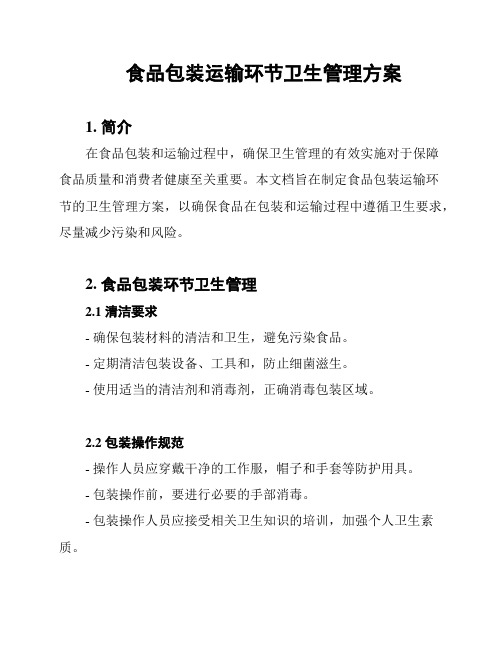 食品包装运输环节卫生管理方案

1. 简介

在食品包装和运输过程中，确保卫生管理的有效实施对于保障食品质量和消费者健康至关重要。本文档旨在制定食品包装运输环节的卫生管理方案，以确保食品在包装和运输过程中遵循卫生要求，尽量减少污染和风险。

2. 食品包装环节卫生管理

2.1 清洁要求

- 确保包装材料的清洁和卫生，避免污染食品。

- 定期清洁包装设备、工具和，防止细菌滋生。

- 使用适当的清洁剂和消毒剂，正确消毒包装区域。

2.2 包装操作规范

- 操作人员应穿戴干净的工作服，帽子和手套等防护用具。

- 包装操作前，要进行必要的手部消毒。

- 包装操作人员应接受相关卫生知识的培训，加强个人卫生素质。